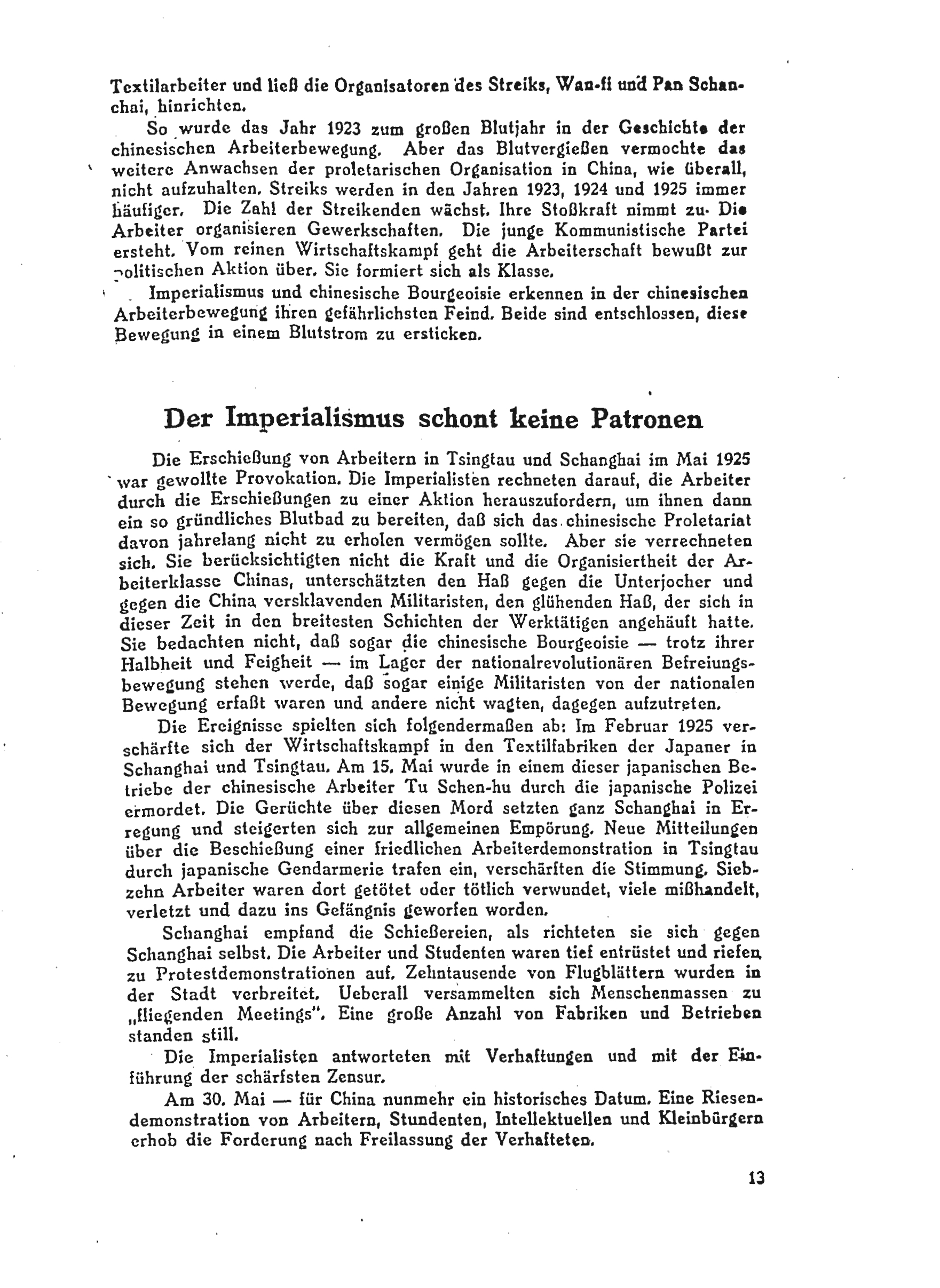 Textilarbeiter und ließ die Organisatoren des Streiks, Wan-fi und Pan Schanchai, hinrichten.

So wurde das Jahr 1923 zum großen Blutjahr in der Geschichte der chinesischen Arbeiterbewegung. Aber das Blutvergießen vermochte das weitere Anwachsen der proletarischen Organisation in China, wie überall, nicht aufzuhalten. Streiks werden in den Jahren 1923, 1924 und 1925 immer häufiger. Die Zahl der Streikenden wächst. Ihre Stoßkraft nimmt zu. Die Arbeiter organisieren Gewerkschaften. Die junge Kommunistische Partei ersteht. Vom reinen Wirtschaftskampf geht die Arbeiterschaft bewußt zur politischen Aktion über. Sie formiert sich als Klasse.

Imperialismus und chinesische Bourgeoisie erkennen in der chinesischen Arbeiterbewegung ihren gefährlichsten Feind. Beide sind entschlossen, diese Bewegung in einem Blutstrom zu ersticken.

Der Imperialismus schont keine Patronen

Die Erschießung von Arbeitern in Tsingtau und Schanghai im Mai 1925 war gewollte Provokation. Die Imperialisten rechneten darauf, die Arbeiter durch die Erschießungen zu einer Aktion herauszufordern, um ihnen dann ein so gründliches Blutbad zu bereiten, daß sich das chinesische Proletariat davon jahrelang nicht zu erholen vermögen sollte. Aber sie verrechneten sich. Sie berücksichtigten nicht die Kraft und die Organisiertheit der Arbeiterklasse Chinas, unterschätzten den Haß gegen die Unterjocher und gegen die China versklavenden Militaristen, den glühenden Haß, der sich in dieser Zeit in den breitesten Schichten der Werktätigen angehäuft hatte. Sie bedachten nicht, daß sogar die chinesische Bourgeoisie — trotz ihrer Halbheit und Feigheit — im Lager der nationalrevolutionären Befreiungsbewegung stehen werde, daß sogar einige Militaristen von der nationalen Bewegung erfaßt waren und andere nicht wagten, dagegen aufzutreten.

Die Ereignisse spielten sich folgendermaßen ab: Im Februar 1925 verschärfte sich der Wirtschaftskampf in den Textilfabriken der Japaner in Schanghai und Tsingtau. Am 15. Mai wurde in einem dieser japanischen Betriebe der chinesische Arbeiter Tu Schen-hu durch die japanische Polizei ermordet. Die Gerüchte über diesen Mord setzten ganz Schanghai in Erregung und steigerten sich zur allgemeinen Empörung. Neue Mitteilungen über die Beschießung einer friedlichen Arbeiterdemonstration in Tsingtau durch japanische Gendarmerie trafen ein, verschärften die Stimmung. Siebzehn Arbeiter waren dort getötet oder tötlich verwundet, viele mißhandelt, verletzt und dazu ins Gefängnis geworfen worden.

Schanghai empfand die Schießereien, als richteten sie sich gegen Schanghai selbst. Die Arbeiter und Studenten waren tief entrüstet und riefen zu Protestdemonstrationen auf. Zehntausende von Flugblättern wurden in der Stadt verbreitet. Ueberall versammelten sich Menschenmassen zu „fliegenden Meetings". Eine große Anzahl von Fabriken und Betrieben standen still.

Die Imperialisten antworteten mit Verhaftungen und mit der Einführung der schärfsten Zensur.

Am 30. Mai — für China nunmehr ein historisches Datum. Eine Riesendemonstration von Arbeitern, Stundenten, Intellektuellen und Kleinbürgern erhob die Forderung nach Freilassung der Verhafteten.

13